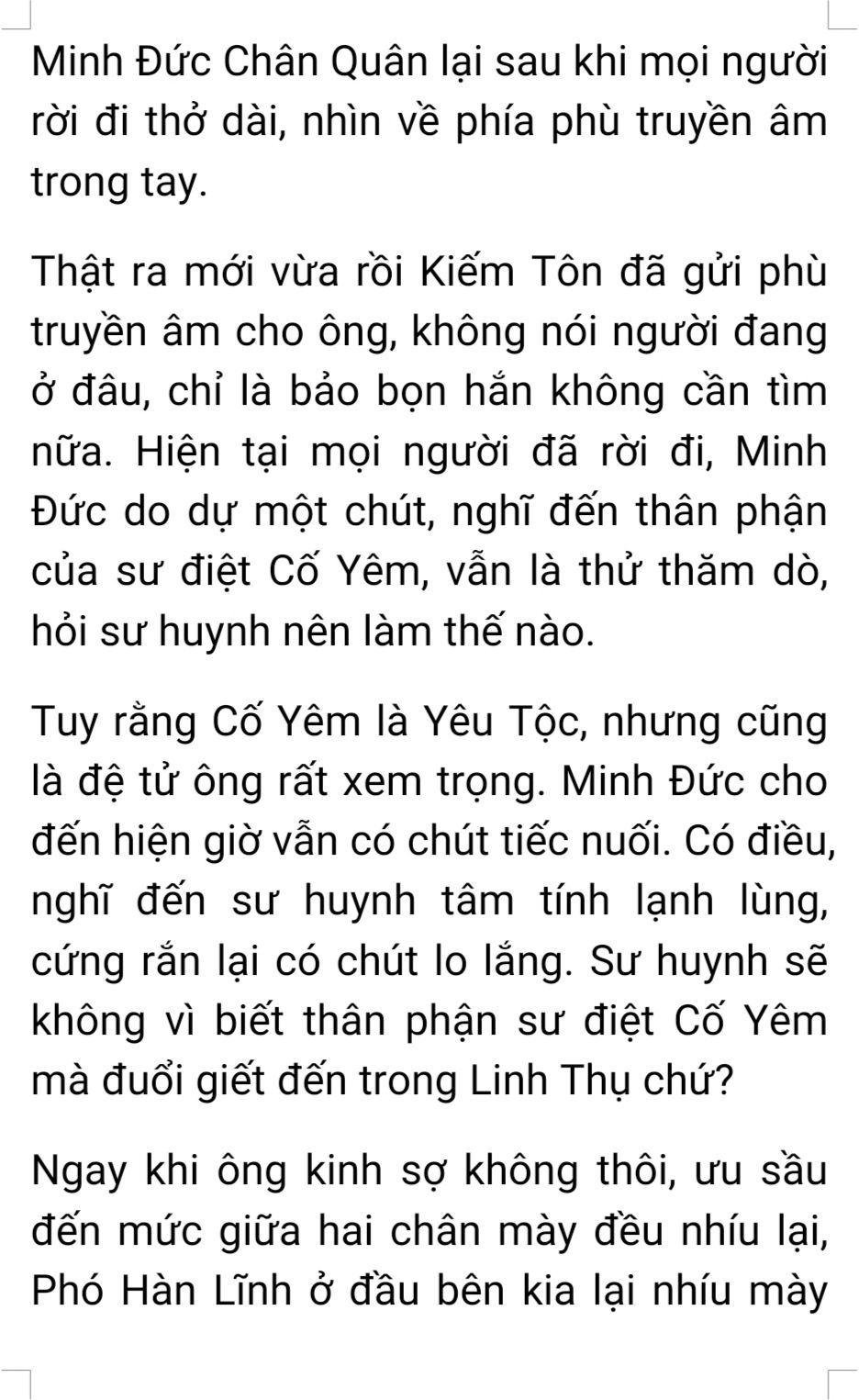 Minh Đức Chân Quân lại sau khi mọi người rời đi thở dài, nhìn về phía phù truyền âm trong tay.

Thật ra mới vừa rồi Kiếm Tôn đã gửi phù truyền âm cho ông, không nói người đang ở đâu, chỉ là bảo bọn hắn không cần tìm nữa. Hiện tại mọi người đã rời đi, Minh Đức do dự một chút, nghĩ đến thân phận của sư điệt Cố Yêm, vẫn là thử thăm dò, hỏi sư huynh nên làm thế nào.

Tuy rằng Cố Yêm là Yêu Tộc, nhưng cũng là đệ tử ông rất xem trọng. Minh Đức cho đến hiện giờ vẫn có chút tiếc nuối. Có điều, nghĩ đến sư huynh tâm tính lạnh lùng, cứng rắn lại có chút lo lắng. Sư huynh sẽ không vì biết thân phận sư điệt Cố Yêm mà đuổi giết đến trong Linh Thụ chứ?

Ngay khi ông kinh sợ không thôi, ưu sầu đến mức giữa hai chân mày đều nhíu lại, Phó Hàn Lĩnh ở đầu bên kia lại nhíu mày